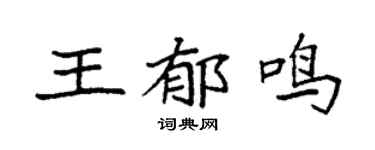 王郁鸣

词典网